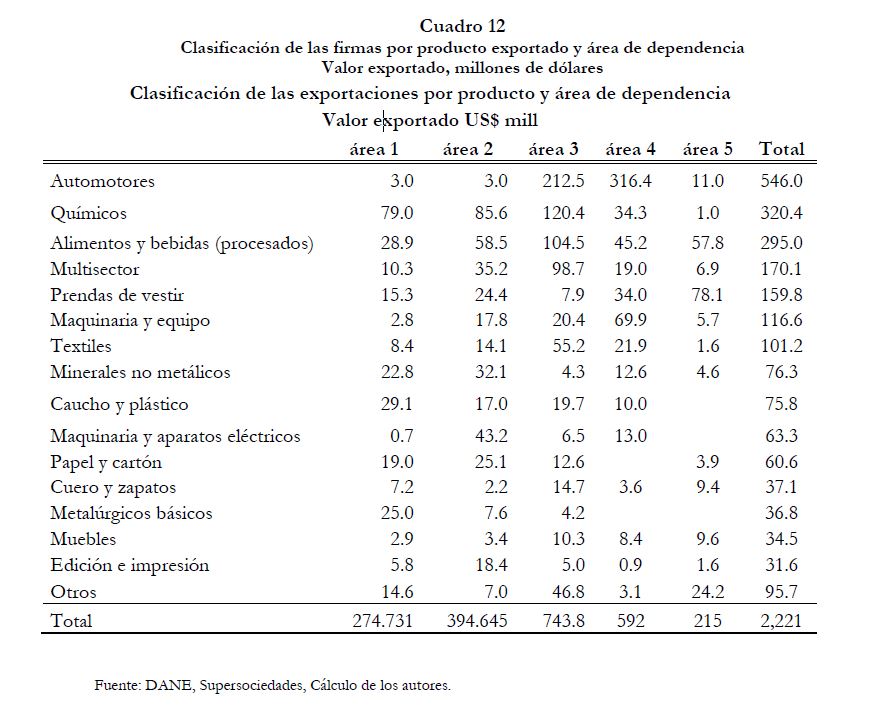 Cuadro 12
Clasificación de las firmas por producto exportado y área de dependencia
Valor exportado, millones de dólares
Clasificación de las exportaciones por producto y área de dependencia
Valor exportado US$ mill

| | área 1 | área 2 | área 3 | área 4 | área 5 | Total |
|---|---|---|---|---|---|---|
| Automotores | 3.0 | 3.0 | 212.5 | 316.4 | 11.0 | 546.0 |
| Químicos | 79.0 | 85.6 | 120.4 | 34.3 | 1.0 | 320.4 |
| Alimentos y bebidas (procesados) | 28.9 | 58.5 | 104.5 | 45.2 | 57.8 | 295.0 |
| Multisector | 10.3 | 35.2 | 98.7 | 19.0 | 6.9 | 170.1 |
| Prendas de vestir | 15.3 | 24.4 | 7.9 | 34.0 | 78.1 | 159.8 |
| Maquinaria y equipo | 2.8 | 17.8 | 20.4 | 69.9 | 5.7 | 116.6 |
| Textiles | 8.4 | 14.1 | 55.2 | 21.9 | 1.6 | 101.2 |
| Minerales no metálicos | 22.8 | 32.1 | 4.3 | 12.6 | 4.6 | 76.3 |
| Caucho y plástico | 29.1 | 17.0 | 19.7 | 10.0 | | 75.8 |
| Maquinaria y aparatos eléctricos | 0.7 | 43.2 | 6.5 | 13.0 | | 63.3 |
| Papel y cartón | 19.0 | 25.1 | 12.6 | | 3.9 | 60.6 |
| Cuero y zapatos | 7.2 | 2.2 | 14.7 | 3.6 | 9.4 | 37.1 |
| Metalúrgicos básicos | 25.0 | 7.6 | 4.2 | | | 36.8 |
| Muebles | 2.9 | 3.4 | 10.3 | 8.4 | 9.6 | 34.5 |
| Edición e impresión | 5.8 | 18.4 | 5.0 | 0.9 | 1.6 | 31.6 |
| Otros | 14.6 | 7.0 | 46.8 | 3.1 | 24.2 | 95.7 |
| Total | 274.731 | 394.645 | 743.8 | 592 | 215 | 2,221 |

Fuente: DANE, Supersociedades, Cálculo de los autores.